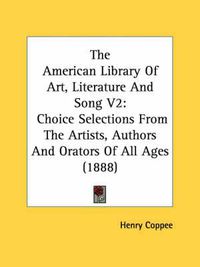 The American Library Of Art, Literature And Song V2: Choice Selections From The Artists, Authors And Orators Of All Ages (1888)

Henry Coppee